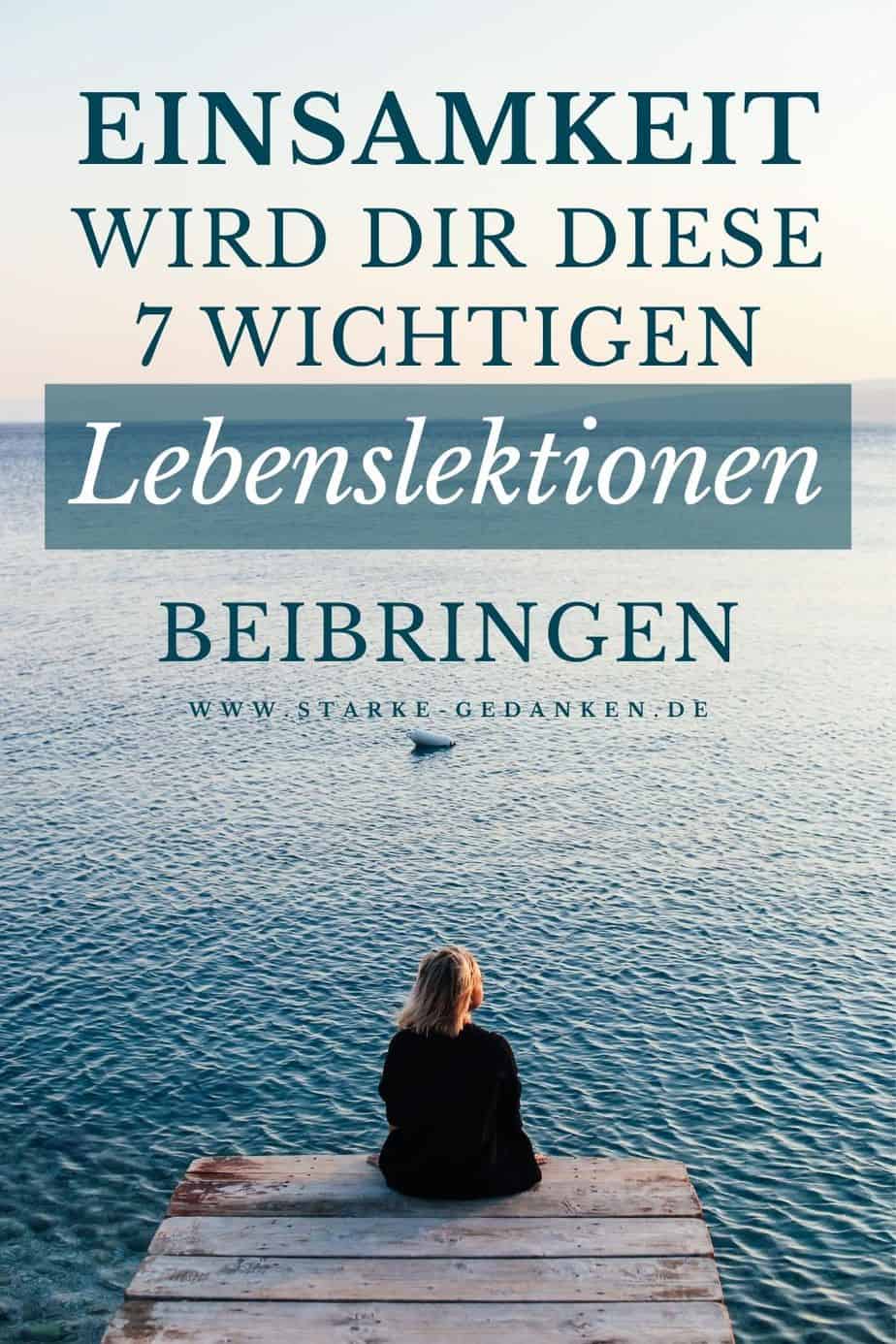 EINSAMKEIT WIRD DIR DIESE 7 WICHTIGEN

Lebenslektionen

BEIBRINGEN

WWW.STARKE-GEDANKEN.DE